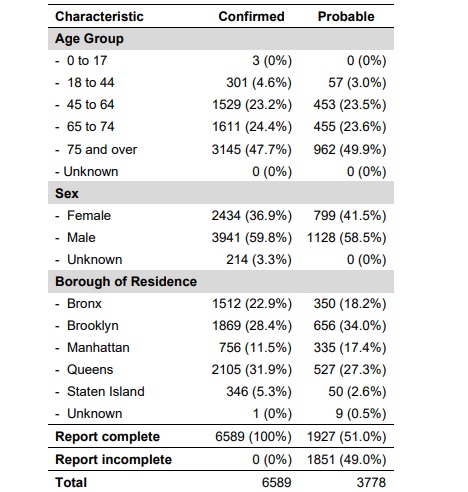 | Characteristic | Confirmed | Probable |
|---|---|---|
| **Age Group** | | |
| - 0 to 17 | 3 (0%) | 0 (0%) |
| - 18 to 44 | 301 (4.6%) | 57 (3.0%) |
| - 45 to 64 | 1529 (23.2%) | 453 (23.5%) |
| - 65 to 74 | 1611 (24.4%) | 455 (23.6%) |
| - 75 and over | 3145 (47.7%) | 962 (49.9%) |
| - Unknown | 0 (0%) | 0 (0%) |
| **Sex** | | |
| - Female | 2434 (36.9%) | 799 (41.5%) |
| - Male | 3941 (59.8%) | 1128 (58.5%) |
| - Unknown | 214 (3.3%) | 0 (0%) |
| **Borough of Residence** | | |
| - Bronx | 1512 (22.9%) | 350 (18.2%) |
| - Brooklyn | 1869 (28.4%) | 656 (34.0%) |
| - Manhattan | 756 (11.5%) | 335 (17.4%) |
| - Queens | 2105 (31.9%) | 527 (27.3%) |
| - Staten Island | 346 (5.3%) | 50 (2.6%) |
| - Unknown | 1 (0%) | 9 (0.5%) |
| **Report complete** | 6589 (100%) | 1927 (51.0%) |
| **Report incomplete** | 0 (0%) | 1851 (49.0%) |
| **Total** | 6589 | 3778 |